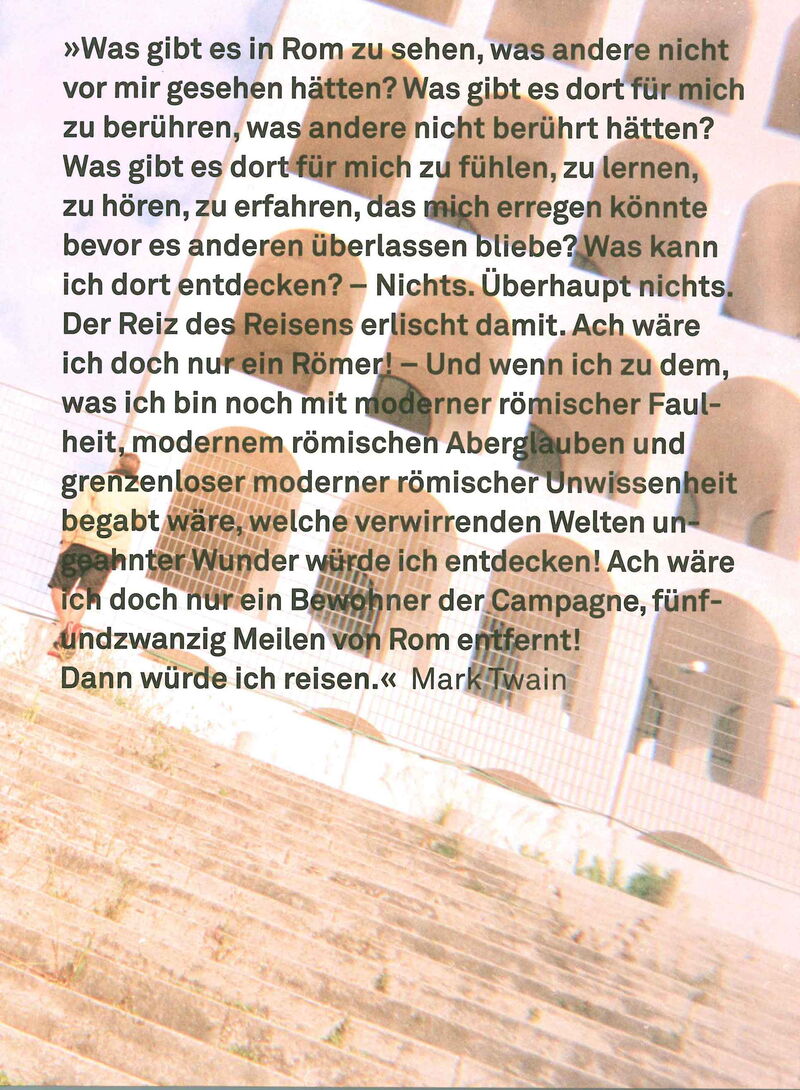 »Was gibt es in Rom zu sehen, was andere nicht vor mir gesehen hätten? Was gibt es dort für mich zu berühren, was andere nicht berührt hätten? Was gibt es dort für mich zu fühlen, zu lernen, zu hören, zu erfahren, das mich erregen könnte bevor es anderen überlassen bliebe? Was kann ich dort entdecken? – Nichts. Überhaupt nichts. Der Reiz des Reisens erlischt damit. Ach wäre ich doch nur ein Römer! – Und wenn ich zu dem, was ich bin noch mit moderner römischer Faulheit, modernem römischen Aberglauben und grenzenloser moderner römischer Unwissenheit begabt wäre, welche verwirrenden Welten ungeahnter Wunder würde ich entdecken! Ach wäre ich doch nur ein Bewohner der Campagne, fünfundzwanzig Meilen von Rom entfernt! Dann würde ich reisen.« Mark Twain